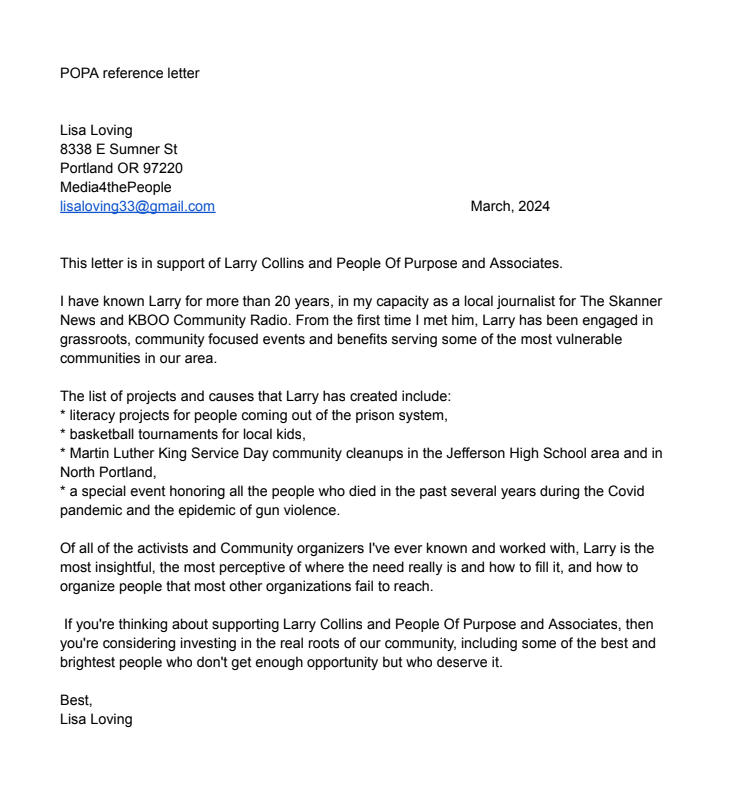 POPA reference letter

Lisa Loving
8338 E Sumner St
Portland OR 97220
Media4thePeople
lisaloving33@gmail.com

March, 2024

This letter is in support of Larry Collins and People Of Purpose and Associates.

I have known Larry for more than 20 years, in my capacity as a local journalist for The Skanner News and KBOO Community Radio. From the first time I met him, Larry has been engaged in grassroots, community focused events and benefits serving some of the most vulnerable communities in our area.

The list of projects and causes that Larry has created include:
* literacy projects for people coming out of the prison system,
* basketball tournaments for local kids,
* Martin Luther King Service Day community cleanups in the Jefferson High School area and in North Portland,
* a special event honoring all the people who died in the past several years during the Covid pandemic and the epidemic of gun violence.

Of all of the activists and Community organizers I've ever known and worked with, Larry is the most insightful, the most perceptive of where the need really is and how to fill it, and how to organize people that most other organizations fail to reach.

If you're thinking about supporting Larry Collins and People Of Purpose and Associates, then you're considering investing in the real roots of our community, including some of the best and brightest people who don't get enough opportunity but who deserve it.

Best,
Lisa Loving